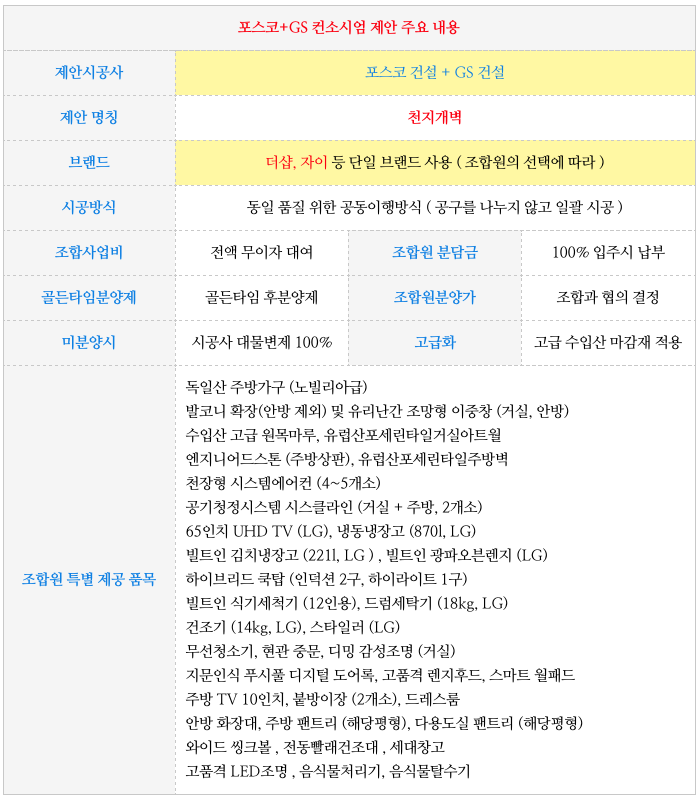 포스코+GS 컨소시엄 제안 주요 내용

| 제안시공사 | 포스코 건설 + GS 건설 | | |
|---|---|---|---|
| 제안 명칭 | 천지개벽 | | |
| 브랜드 | 더샵, 자이 등 단일 브랜드 사용 ( 조합원의 선택에 따라 ) | | |
| 시공방식 | 동일 품질 위한 공동이행방식 ( 공구를 나누지 않고 일괄 시공 ) | | |
| 조합사업비 | 전액 무이자 대여 | 조합원 분담금 | 100% 입주시 납부 |
| 골든타임분양제 | 골든타임 후분양제 | 조합원분양가 | 조합과 협의 결정 |
| 미분양시 | 시공사 대물변제 100% | 고급화 | 고급 수입산 마감재 적용 |
| 조합원 특별 제공 품목 | 독일산 주방가구 (노빌리아급)<br>발코니 확장(안방 제외) 및 유리난간 조망형 이중창 (거실, 안방)<br>수입산 고급 원목마루, 유럽산포세린타일거실아트월<br>엔지니어드스톤 (주방상판), 유럽산포세린타일주방벽<br>천장형 시스템에어컨 (4~5개소)<br>공기청정시스템 시스클라인 (거실 + 주방, 2개소)<br>65인치 UHD TV (LG), 냉동냉장고 (870l, LG)<br>빌트인 김치냉장고 (221l, LG ) , 빌트인 광파오븐렌지 (LG)<br>하이브리드 쿡탑 (인덕션 2구, 하이라이트 1구)<br>빌트인 식기세척기 (12인용), 드럼세탁기 (18kg, LG)<br>건조기 (14kg, LG), 스타일러 (LG)<br>무선청소기, 현관 중문, 디밍 감성조명 (거실)<br>지문인식 푸시풀 디지털 도어록, 고품격 렌지후드, 스마트 월패드<br>주방 TV 10인치, 붙방이장 (2개소), 드레스룸<br>안방 화장대, 주방 팬트리 (해당평형), 다용도실 팬트리 (해당평형)<br>와이드 씽크볼 , 전동빨래건조대 , 세대창고<br>고품격 LED조명 , 음식물처리기, 음식물탈수기 | | |